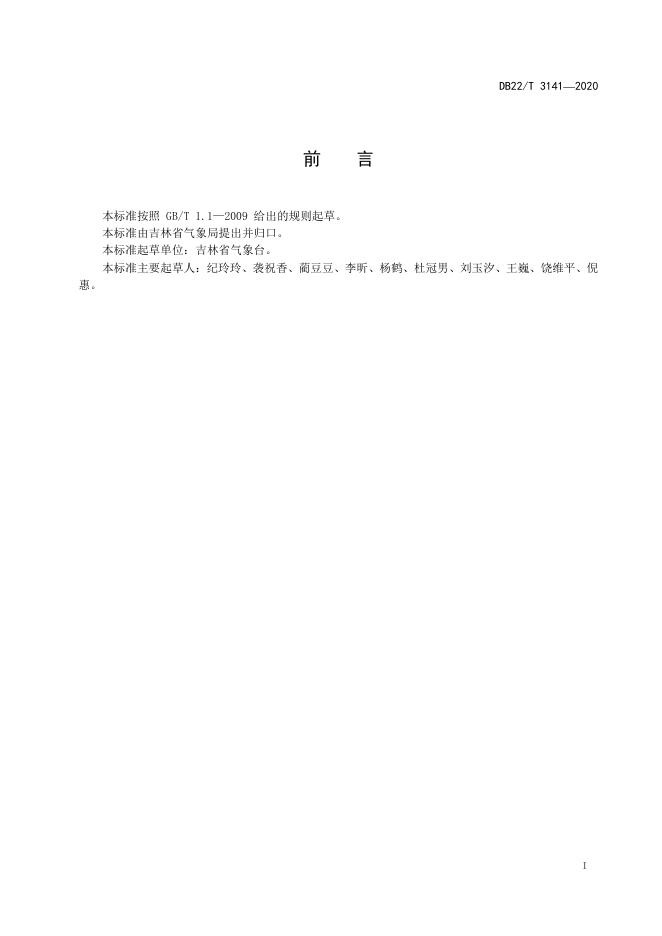 DB22/T 3141—2020

前　言

本标准按照 GB/T 1.1—2009 给出的规则起草。

本标准由吉林省气象局提出并归口。

本标准起草单位：吉林省气象台。

本标准主要起草人：纪玲玲、袭祝香、蔺豆豆、李昕、杨鹤、杜冠男、刘玉汐、王巍、饶维平、倪惠。

I